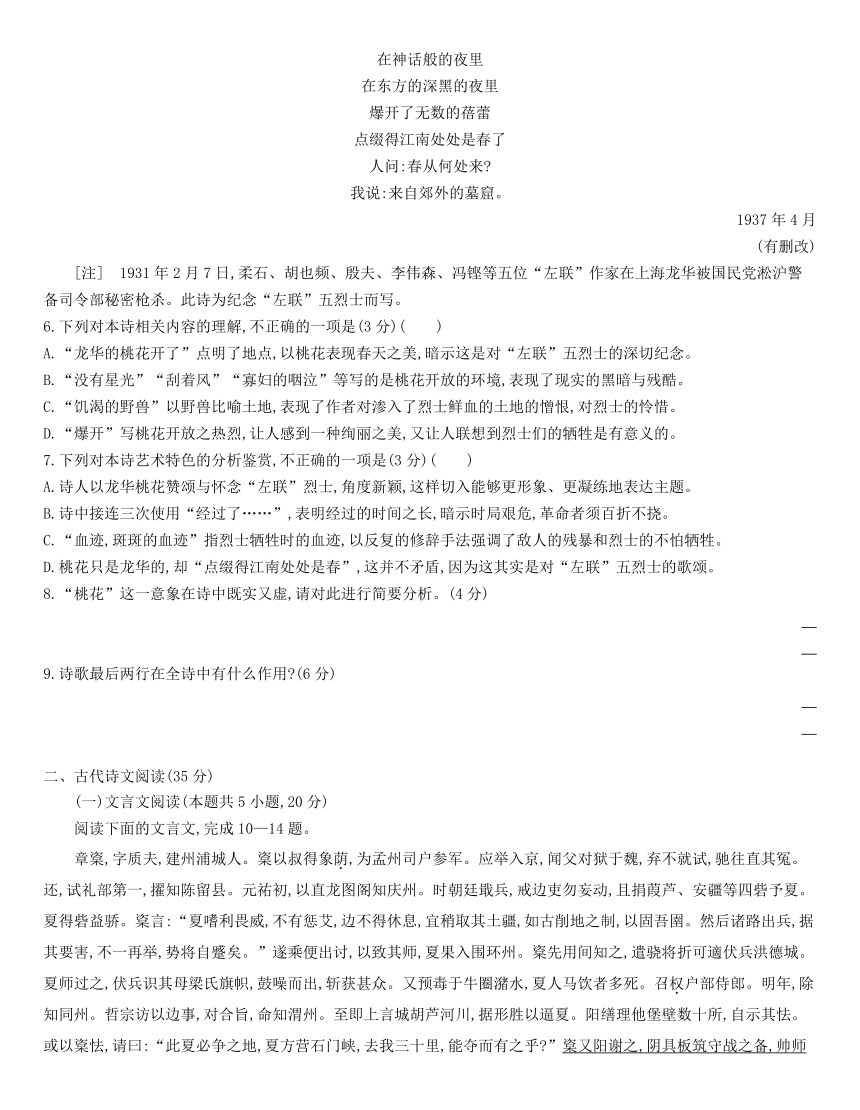 在神话般的夜里
在东方的深黑的夜里
爆开了无数的蓓蕾
点缀得江南处处是春了
人问:春从何处来?
我说:来自郊外的墓窟。

1937 年 4 月
(有删改)

[注] 1931 年 2 月 7 日,柔石、胡也频、殷夫、李伟森、冯铿等五位“左联”作家在上海龙华被国民党淞沪警备司令部秘密枪杀。此诗为纪念“左联”五烈士而写。

6.下列对本诗相关内容的理解,不正确的一项是(3 分)( )
A.“龙华的桃花开了”点明了地点,以桃花表现春天之美,暗示这是对“左联”五烈士的深切纪念。
B.“没有星光”“刮着风”“寡妇的咽泣”等写的是桃花开放的环境,表现了现实的黑暗与残酷。
C.“饥渴的野兽”以野兽比喻土地,表现了作者对渗入了烈士鲜血的土地的憎恨,对烈士的怜惜。
D.“爆开”写桃花开放之热烈,让人感到一种绚丽之美,又让人联想到烈士们的牺牲是有意义的。
7.下列对本诗艺术特色的分析鉴赏,不正确的一项是(3 分)( )
A.诗人以龙华桃花赞颂与怀念“左联”烈士,角度新颖,这样切入能够更形象、更凝练地表达主题。
B.诗中接连三次使用“经过了……”,表明经过的时间之长,暗示时局艰危,革命者须百折不挠。
C.“血迹,斑斑的血迹”指烈士牺牲时的血迹,以反复的修辞手法强调了敌人的残暴和烈士的不怕牺牲。
D.桃花只是龙华的,却“点缀得江南处处是春”,这并不矛盾,因为这其实是对“左联”五烈士的歌颂。
8.“桃花”这一意象在诗中既实又虚,请对此进行简要分析。(4 分)

9.诗歌最后两行在全诗中有什么作用?(6 分)

二、古代诗文阅读(35 分)
(一)文言文阅读(本题共 5 小题,20 分)
阅读下面的文言文,完成 10—14 题。
章楶,字质夫,建州浦城人。楶以叔得象荫,为孟州司户参军。应举入京,闻父对狱于魏,弃不就试,驰往直其冤。还,试礼部第一,擢知陈留县。元祐初,以直龙图阁知庆州。时朝廷戢兵,戒边吏勿妄动,且捐葭芦、安疆等四砦予夏。夏得砦益骄。楶言:“夏嗜利畏威,不有惩艾,边不得休息,宜稍取其土疆,如古削地之制,以固吾圉。然后诸路出兵,据其要害,不一再举,势将自蹙矣。”遂乘便出讨,以致其师,夏果入围环州。楶先用间知之,遣骁将折可適伏兵洪德城。夏师过之,伏兵识其母梁氏旗帜,鼓噪而出,斩获甚众。又预毒于牛圈潴水,夏人马饮者多死。召权户部侍郎。明年,除知同州。哲宗访以边事,对合旨,命知渭州。至即上言城胡芦河川,据形胜以逼夏。阳缮理他堡壁数十所,自示其怯。或以楶怯,请曰:“此夏必争之地,夏方营石门峡,去我三十里,能夺而有之乎?”楶又阳谢之,阴具板筑守战之备,帅师